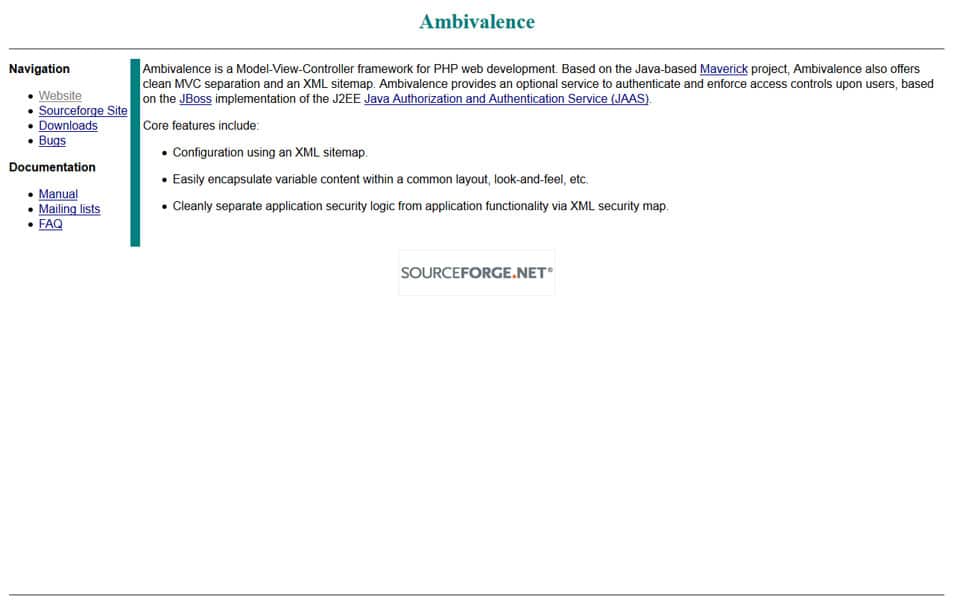 Ambivalence

Navigation

- Website
- Sourceforge Site
- Downloads
- Bugs

Documentation

- Manual
- Mailing lists
- FAQ

Ambivalence is a Model-View-Controller framework for PHP web development. Based on the Java-based Maverick project, Ambivalence also offers clean MVC separation and an XML sitemap. Ambivalence provides an optional service to authenticate and enforce access controls upon users, based on the JBoss implementation of the J2EE Java Authorization and Authentication Service (JAAS).

Core features include:

- Configuration using an XML sitemap.
- Easily encapsulate variable content within a common layout, look-and-feel, etc.
- Cleanly separate application security logic from application functionality via XML security map.

SOURCEFORGE.NET®